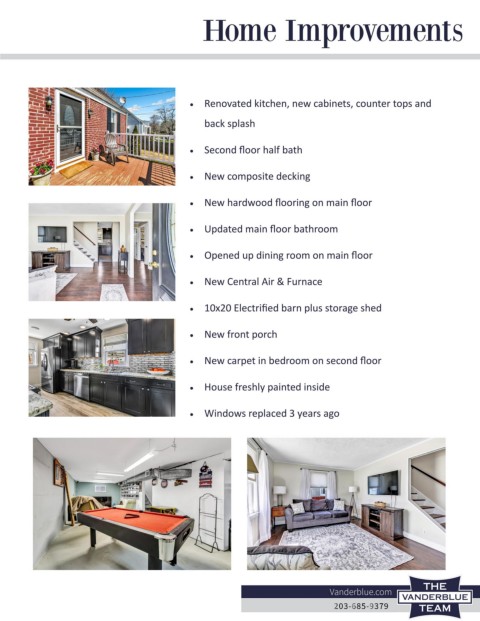 Home Improvements

• Renovated kitchen, new cabinets, counter tops and back splash
• Second floor half bath
• New composite decking
• New hardwood flooring on main floor
• Updated main floor bathroom
• Opened up dining room on main floor
• New Central Air & Furnace
• 10x20 Electrified barn plus storage shed
• New front porch
• New carpet in bedroom on second floor
• House freshly painted inside
• Windows replaced 3 years ago

Vanderblue.com
203-685-9379

THE
VANDERBLUE
TEAM